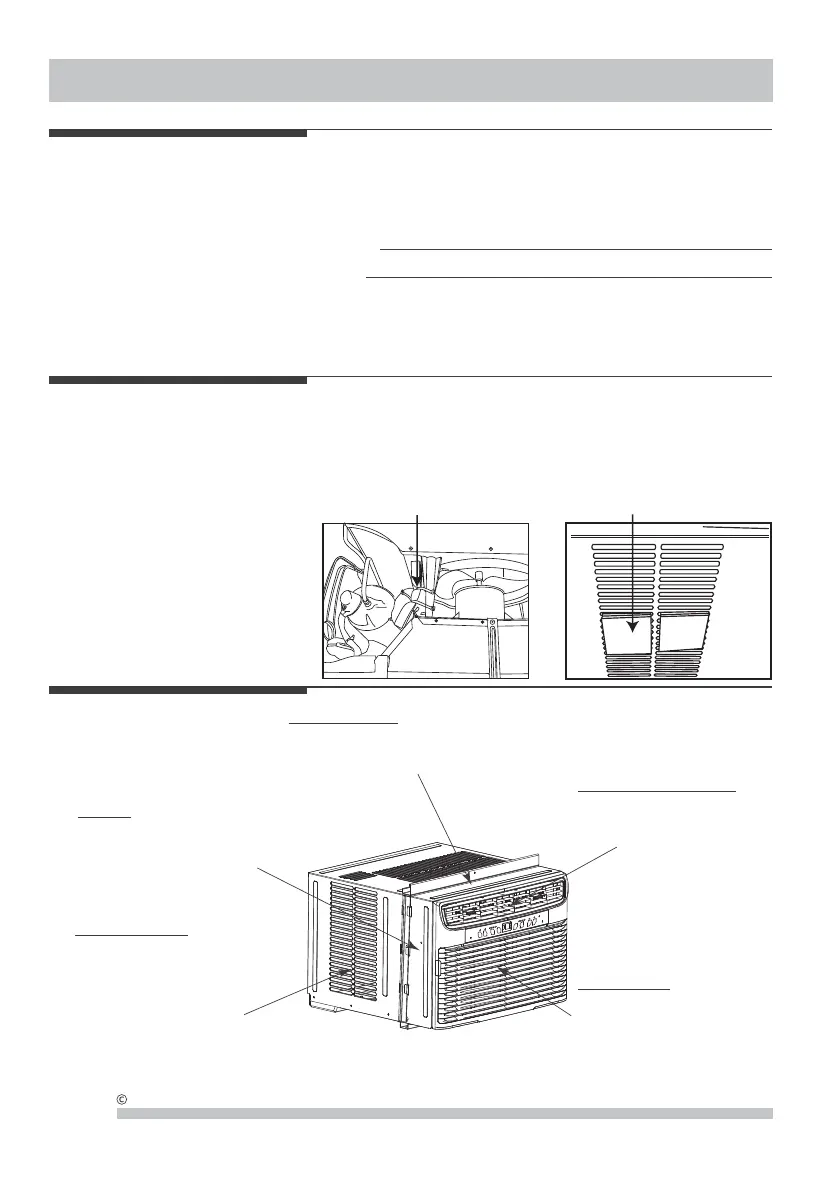 ©